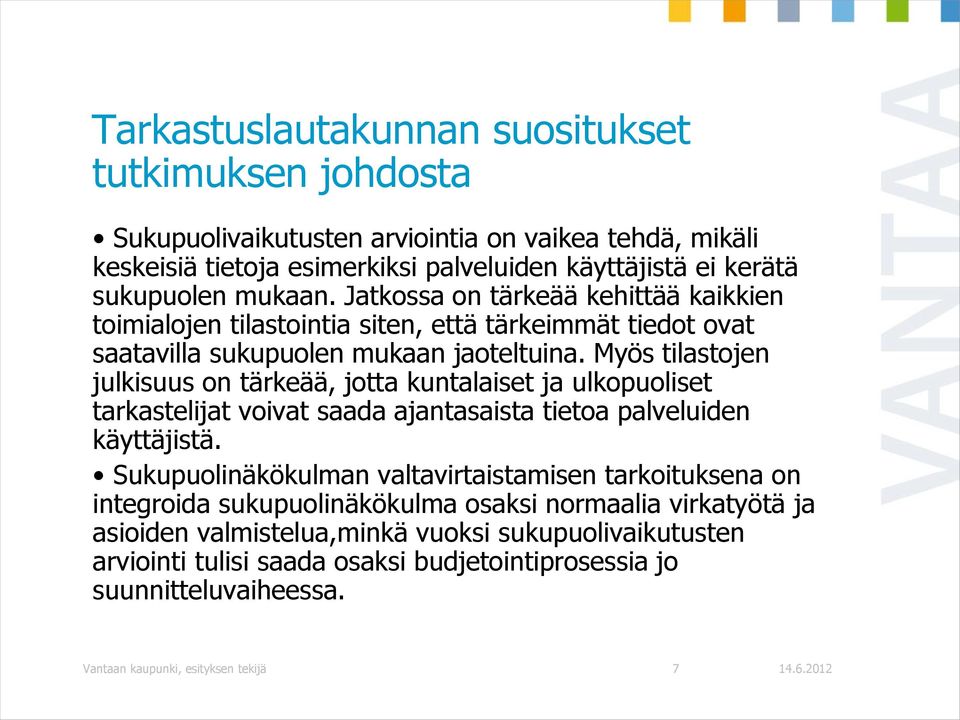 Tarkastuslautakunnan suositukset tutkimuksen johdosta

• Sukupuolivaikutusten arviointia on vaikea tehdä, mikäli keskeisiä tietoja esimerkiksi palveluiden käyttäjistä ei kerätä sukupuolen mukaan. Jatkossa on tärkeää kehittää kaikkien toimialojen tilastointia siten, että tärkeimmät tiedot ovat saatavilla sukupuolen mukaan jaoteltuina. Myös tilastojen julkisuus on tärkeää, jotta kuntalaiset ja ulkopuoliset tarkastelijat voivat saada ajantasaista tietoa palveluiden käyttäjistä.

• Sukupuolinäkökulman valtavirtaistamisen tarkoituksena on integroida sukupuolinäkökulma osaksi normaalia virkatyötä ja asioiden valmistelua,minkä vuoksi sukupuolivaikutusten arviointi tulisi saada osaksi budjetointiprosessia jo suunnitteluvaiheessa.

VANTAA

Vantaan kaupunki, esityksen tekijä 7 14.6.2012